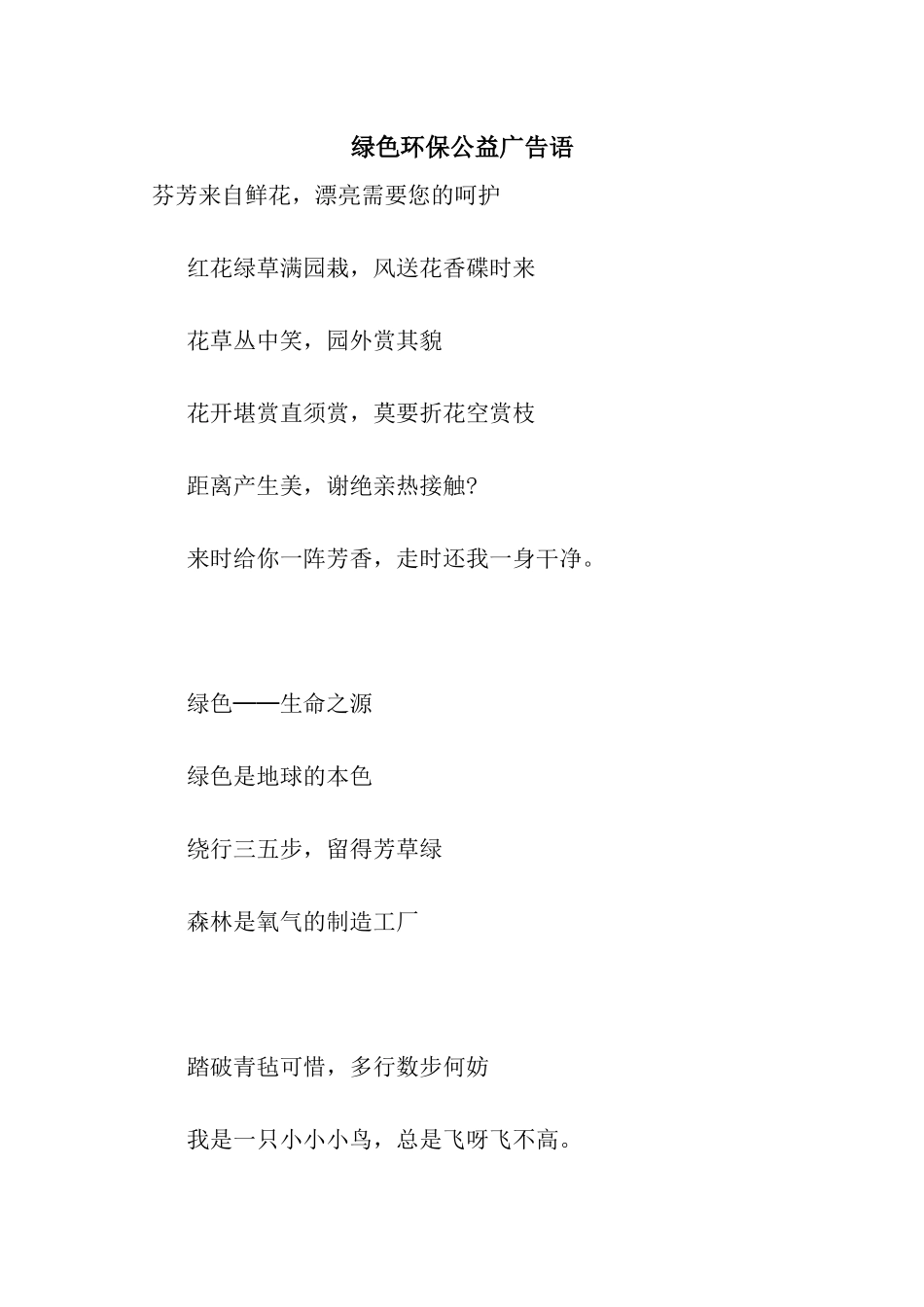 绿色环保公益广告语

芬芳来自鲜花，漂亮需要您的呵护

红花绿草满园栽，风送花香碟时来

花草丛中笑，园外赏其貌

花开堪赏直须赏，莫要折花空赏枝

距离产生美，谢绝亲热接触?

来时给你一阵芳香，走时还我一身干净。

绿色——生命之源

绿色是地球的本色

绕行三五步，留得芳草绿

森林是氧气的制造工厂

踏破青毡可惜，多行数步何妨

我是一只小小小鸟，总是飞呀飞不高。